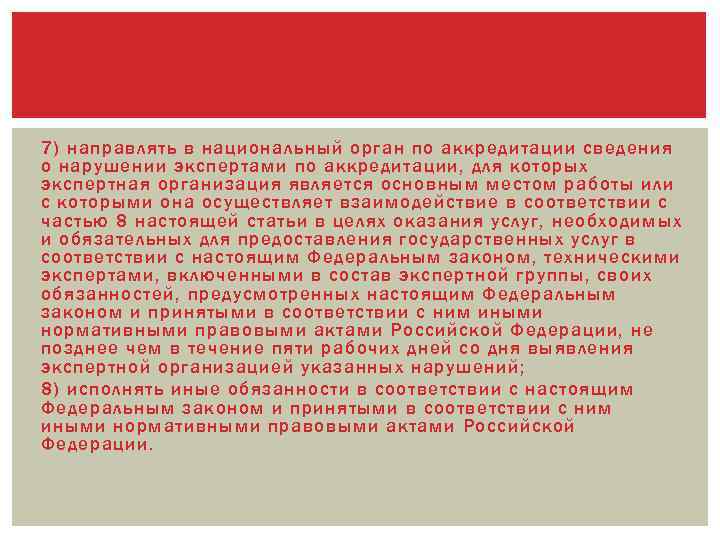 7) направлять в национальный орган по аккредитации сведения о нарушении экспертами по аккредитации, для которых экспертная организация является основным местом работы или с которыми она осуществляет взаимодействие в соответствии с частью 8 настоящей статьи в целях оказания услуг, необходимых и обязательных для предоставления государственных услуг в соответствии с настоящим Федеральным законом, техническими экспертами, включенными в состав экспертной группы, своих обязанностей, предусмотренных настоящим Федеральным законом и принятыми в соответствии с ним иными нормативными правовыми актами Российской Федерации, не позднее чем в течение пяти рабочих дней со дня выявления экспертной организацией указанных нарушений;

8) исполнять иные обязанности в соответствии с настоящим Федеральным законом и принятыми в соответствии с ним иными нормативными правовыми актами Российской Федерации.